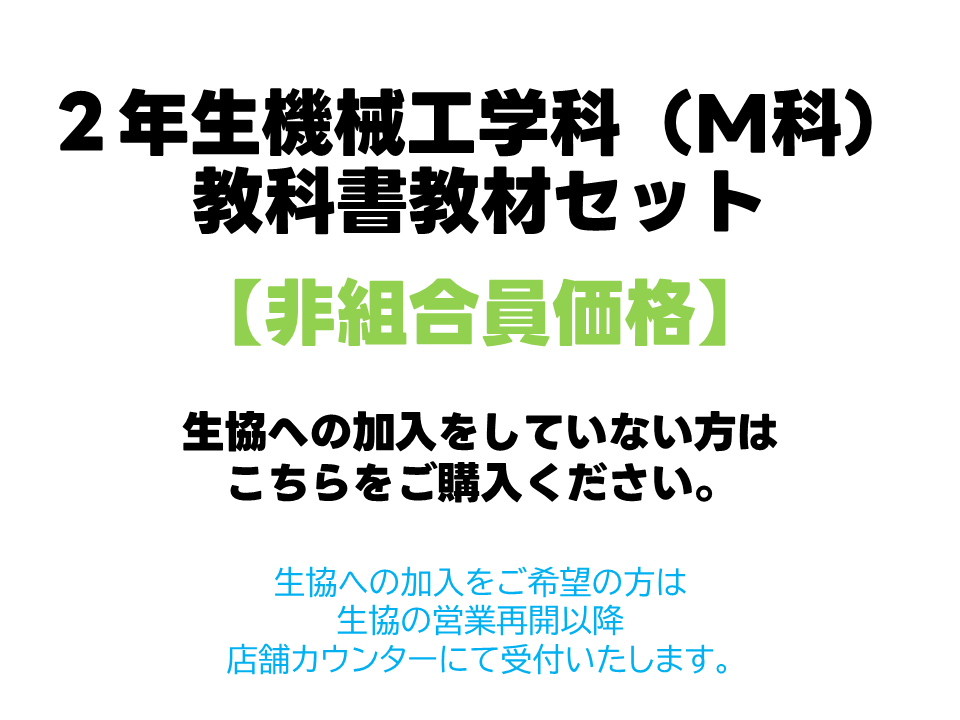 ２年生機械工学科（M科）
教科書教材セット

【非組合員価格】

生協への加入をしていない方は
こちらをご購入ください。

生協への加入をご希望の方は
生協の営業再開以降
店舗カウンターにて受付いたします。